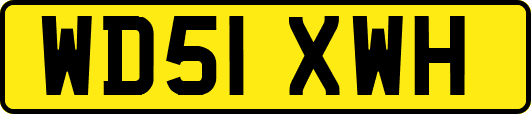 WD51 XWH